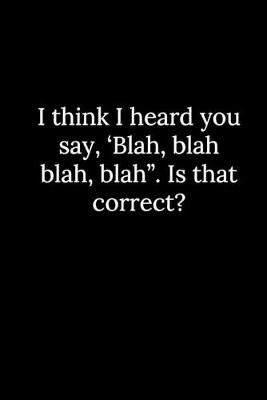 I think I heard you say, ‘Blah, blah blah, blah”. Is that correct?